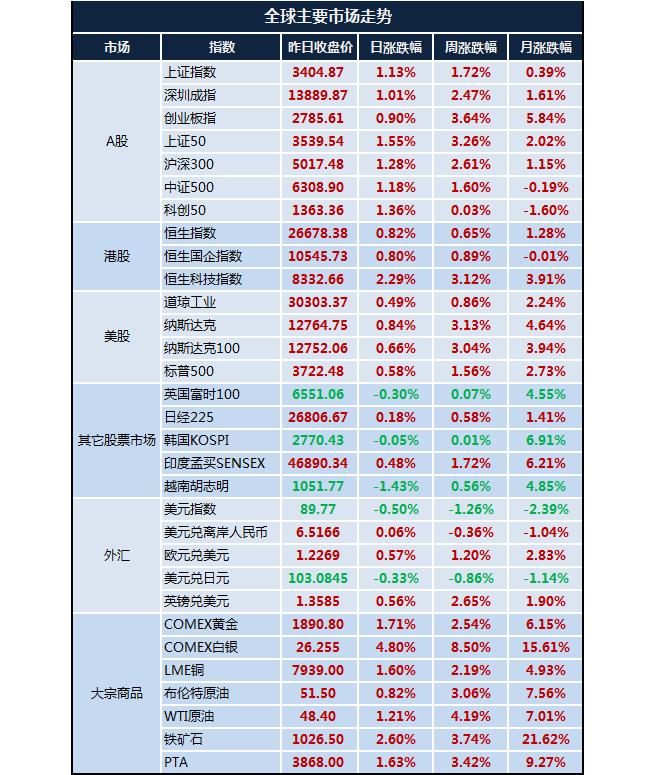 全球主要市场走势

| 市场 | 指数 | 昨日收盘价 | 日涨跌幅 | 周涨跌幅 | 月涨跌幅 |
|---|---|---|---|---|---|
| A股 | 上证指数 | 3404.87 | 1.13% | 1.72% | 0.39% |
| | 深圳成指 | 13889.87 | 1.01% | 2.47% | 1.61% |
| | 创业板指 | 2785.61 | 0.90% | 3.64% | 5.84% |
| | 上证50 | 3539.54 | 1.55% | 3.26% | 2.02% |
| | 沪深300 | 5017.48 | 1.28% | 2.61% | 1.15% |
| | 中证500 | 6308.90 | 1.18% | 1.60% | -0.19% |
| | 科创50 | 1363.36 | 1.36% | 0.03% | -1.60% |
| 港股 | 恒生指数 | 26678.38 | 0.82% | 0.65% | 1.28% |
| | 恒生国企指数 | 10545.73 | 0.80% | 0.89% | -0.01% |
| | 恒生科技指数 | 8332.66 | 2.29% | 3.12% | 3.91% |
| 美股 | 道琼工业 | 30303.37 | 0.49% | 0.86% | 2.24% |
| | 纳斯达克 | 12764.75 | 0.84% | 3.13% | 4.64% |
| | 纳斯达克100 | 12752.06 | 0.66% | 3.04% | 3.94% |
| | 标普500 | 3722.48 | 0.58% | 1.56% | 2.73% |
| 其它股票市场 | 英国富时100 | 6551.06 | -0.30% | 0.07% | 4.55% |
| | 日经225 | 26806.67 | 0.18% | 0.58% | 1.41% |
| | 韩国KOSPI | 2770.43 | -0.05% | 0.01% | 6.91% |
| | 印度孟买SENSEX | 46890.34 | 0.48% | 1.72% | 6.21% |
| | 越南胡志明 | 1051.77 | -1.43% | 0.56% | 4.85% |
| 外汇 | 美元指数 | 89.77 | -0.50% | -1.26% | -2.39% |
| | 美元兑离岸人民币 | 6.5166 | 0.06% | -0.36% | -1.04% |
| | 欧元兑美元 | 1.2269 | 0.57% | 1.20% | 2.83% |
| | 美元兑日元 | 103.0845 | -0.33% | -0.86% | -1.14% |
| | 英镑兑美元 | 1.3585 | 0.56% | 2.65% | 1.90% |
| 大宗商品 | COMEX黄金 | 1890.80 | 1.71% | 2.54% | 6.15% |
| | COMEX白银 | 26.255 | 4.80% | 8.50% | 15.61% |
| | LME铜 | 7939.00 | 1.60% | 2.19% | 4.93% |
| | 布伦特原油 | 51.50 | 0.82% | 3.06% | 7.56% |
| | WTI原油 | 48.40 | 1.21% | 4.19% | 7.01% |
| | 铁矿石 | 1026.50 | 2.60% | 3.74% | 21.62% |
| | PTA | 3868.00 | 1.63% | 3.42% | 9.27% |